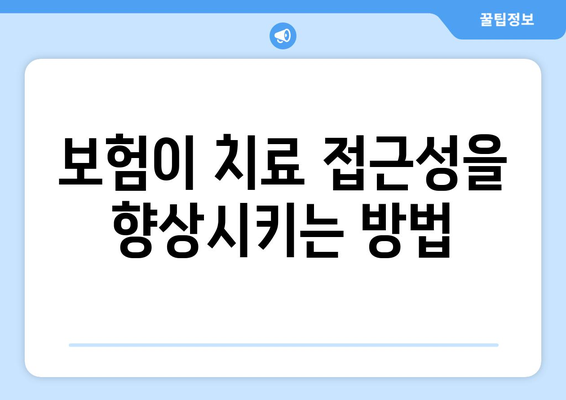 꿀팁정보

보험이 치료 접근성을 향상시키는 방법